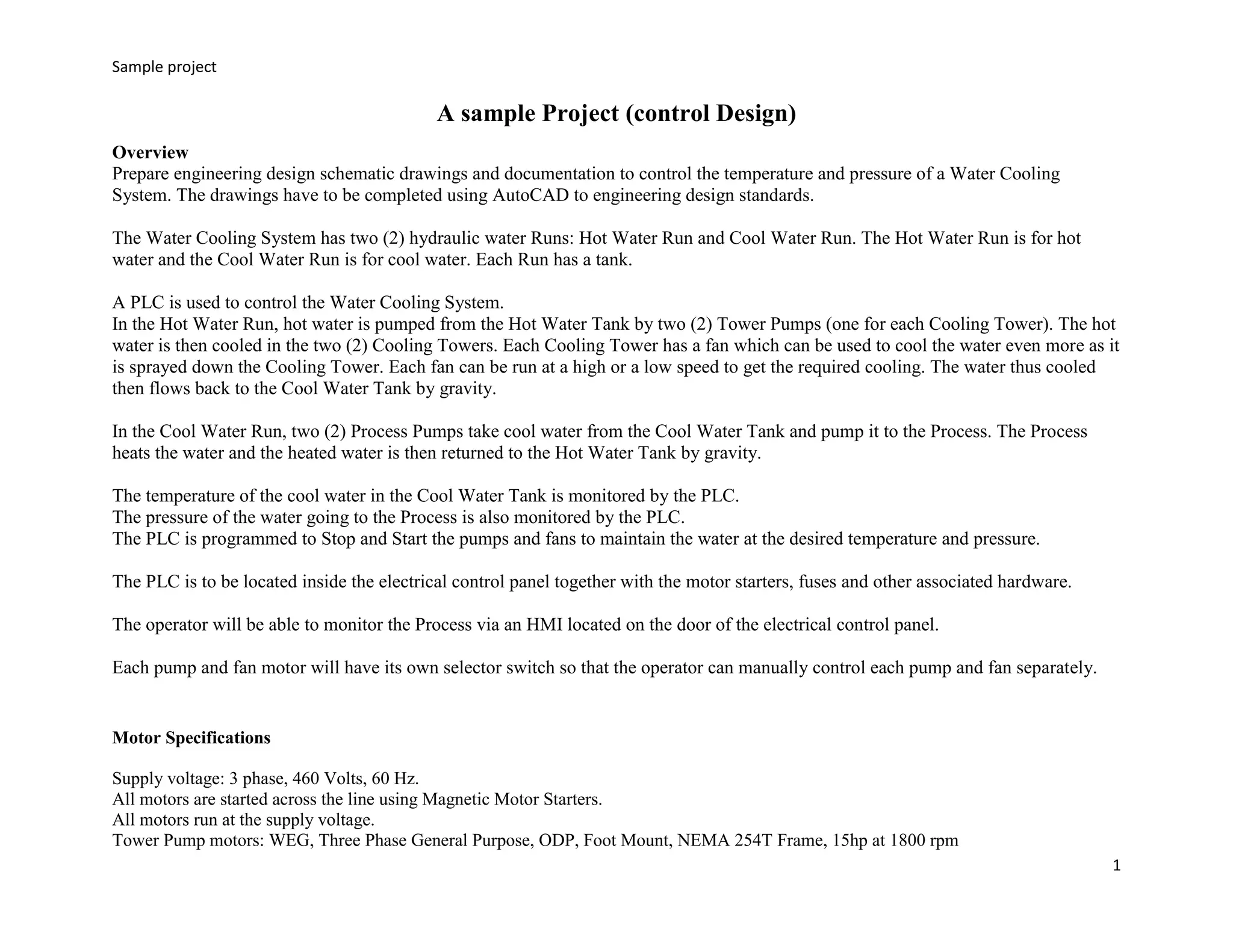 Sample project

A sample Project (control Design)

Overview
Prepare engineering design schematic drawings and documentation to control the temperature and pressure of a Water Cooling System. The drawings have to be completed using AutoCAD to engineering design standards.

The Water Cooling System has two (2) hydraulic water Runs: Hot Water Run and Cool Water Run. The Hot Water Run is for hot water and the Cool Water Run is for cool water. Each Run has a tank.

A PLC is used to control the Water Cooling System.
In the Hot Water Run, hot water is pumped from the Hot Water Tank by two (2) Tower Pumps (one for each Cooling Tower). The hot water is then cooled in the two (2) Cooling Towers. Each Cooling Tower has a fan which can be used to cool the water even more as it is sprayed down the Cooling Tower. Each fan can be run at a high or a low speed to get the required cooling. The water thus cooled then flows back to the Cool Water Tank by gravity.

In the Cool Water Run, two (2) Process Pumps take cool water from the Cool Water Tank and pump it to the Process. The Process heats the water and the heated water is then returned to the Hot Water Tank by gravity.

The temperature of the cool water in the Cool Water Tank is monitored by the PLC.
The pressure of the water going to the Process is also monitored by the PLC.
The PLC is programmed to Stop and Start the pumps and fans to maintain the water at the desired temperature and pressure.

The PLC is to be located inside the electrical control panel together with the motor starters, fuses and other associated hardware.

The operator will be able to monitor the Process via an HMI located on the door of the electrical control panel.

Each pump and fan motor will have its own selector switch so that the operator can manually control each pump and fan separately.

Motor Specifications

Supply voltage: 3 phase, 460 Volts, 60 Hz.
All motors are started across the line using Magnetic Motor Starters.
All motors run at the supply voltage.
Tower Pump motors: WEG, Three Phase General Purpose, ODP, Foot Mount, NEMA 254T Frame, 15hp at 1800 rpm

1